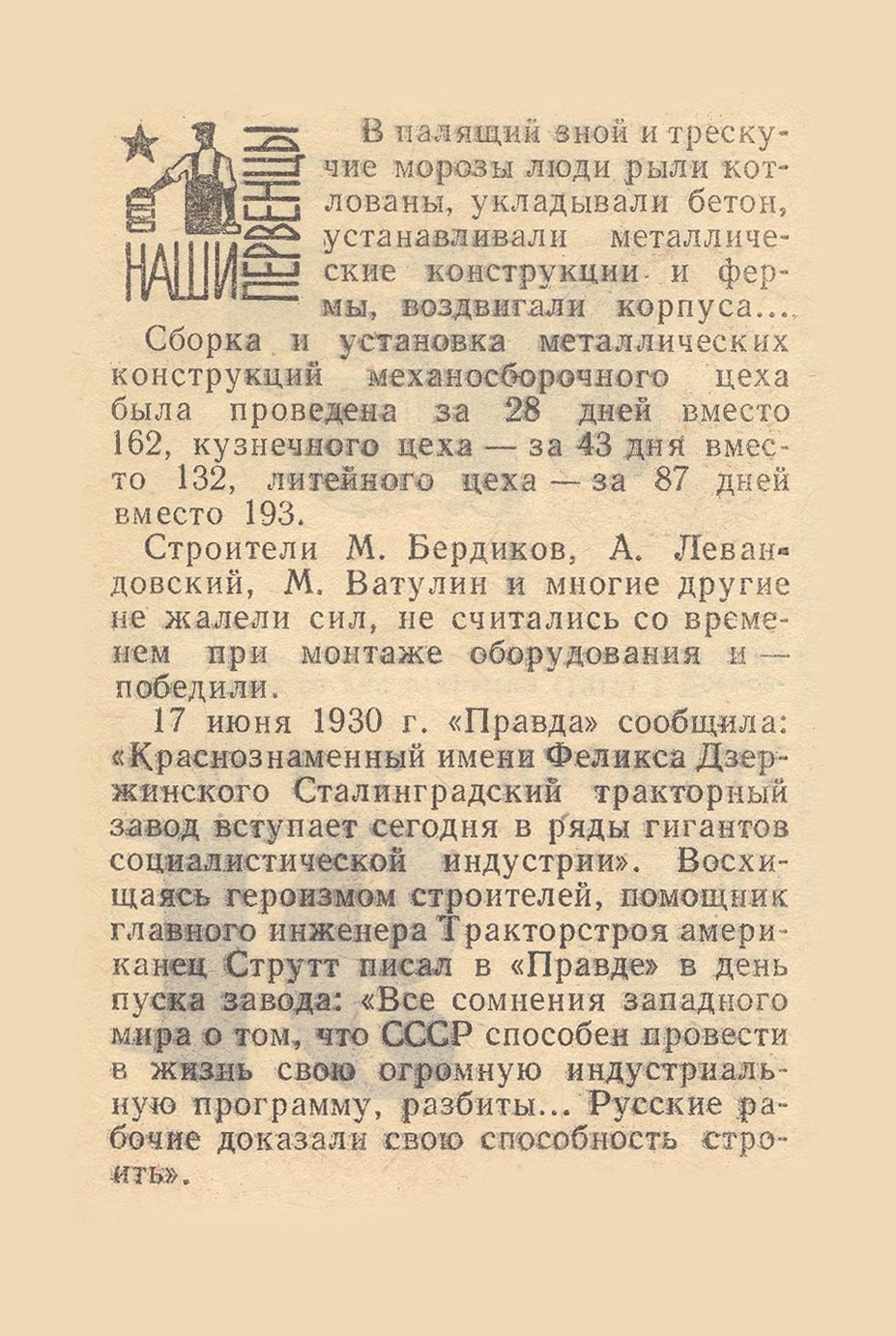 НАШИ ПЕРВЕНЦЫ

В палящий зной и трескучие морозы люди рыли котлованы, укладывали бетон, устанавливали металлические конструкции и фермы, воздвигали корпуса...

Сборка и установка металлических конструкций механосборочного цеха была проведена за 28 дней вместо 162, кузнечного цеха — за 43 дня вместо 132, литейного цеха — за 87 дней вместо 193.

Строители М. Бердиков, А. Левандовский, М. Ватулин и многие другие не жалели сил, не считались со временем при монтаже оборудования и — победили.

17 июня 1930 г. «Правда» сообщила: «Краснознаменный имени Феликса Дзержинского Сталинградский тракторный завод вступает сегодня в ряды гигантов социалистической индустрии». Восхищаясь героизмом строителей, помощник главного инженера Тракторстроя американец Струтт писал в «Правде» в день пуска завода: «Все сомнения западного мира о том, что СССР способен провести в жизнь свою огромную индустриальную программу, разбиты... Русские рабочие доказали свою способность строить».